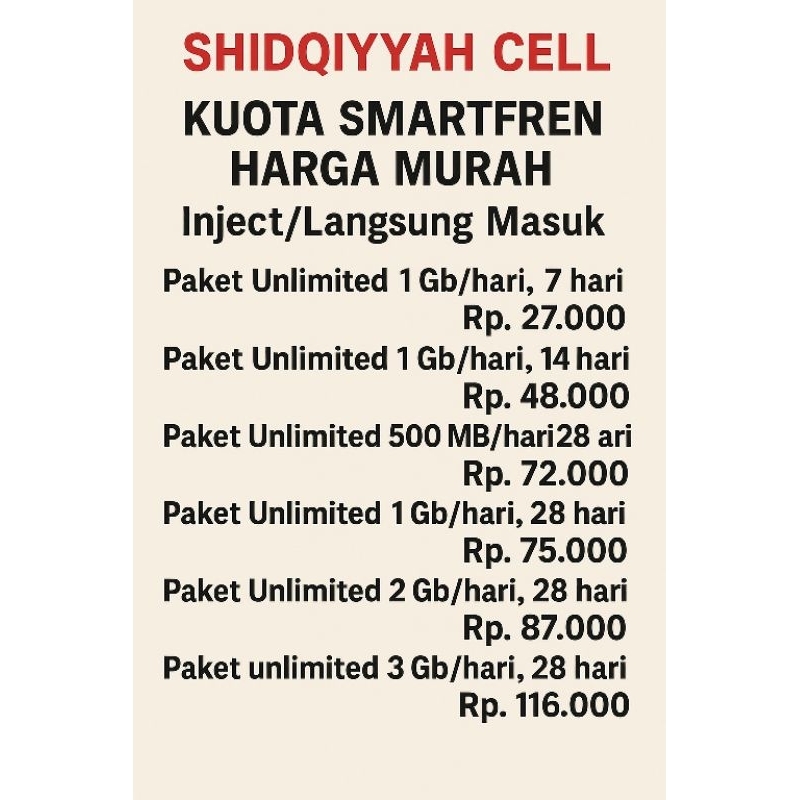 SHIDQIYYAH CELL

KUOTA SMARTFREN HARGA MURAH

Inject/Langsung Masuk

Paket Unlimited 1 Gb/hari, 7 hari
Rp. 27.000

Paket Unlimited 1 Gb/hari, 14 hari
Rp. 48.000

Paket Unlimited 500 MB/hari28 ari
Rp. 72.000

Paket Unlimited 1 Gb/hari, 28 hari
Rp. 75.000

Paket Unlimited 2 Gb/hari, 28 hari
Rp. 87.000

Paket unlimited 3 Gb/hari, 28 hari
Rp. 116.000